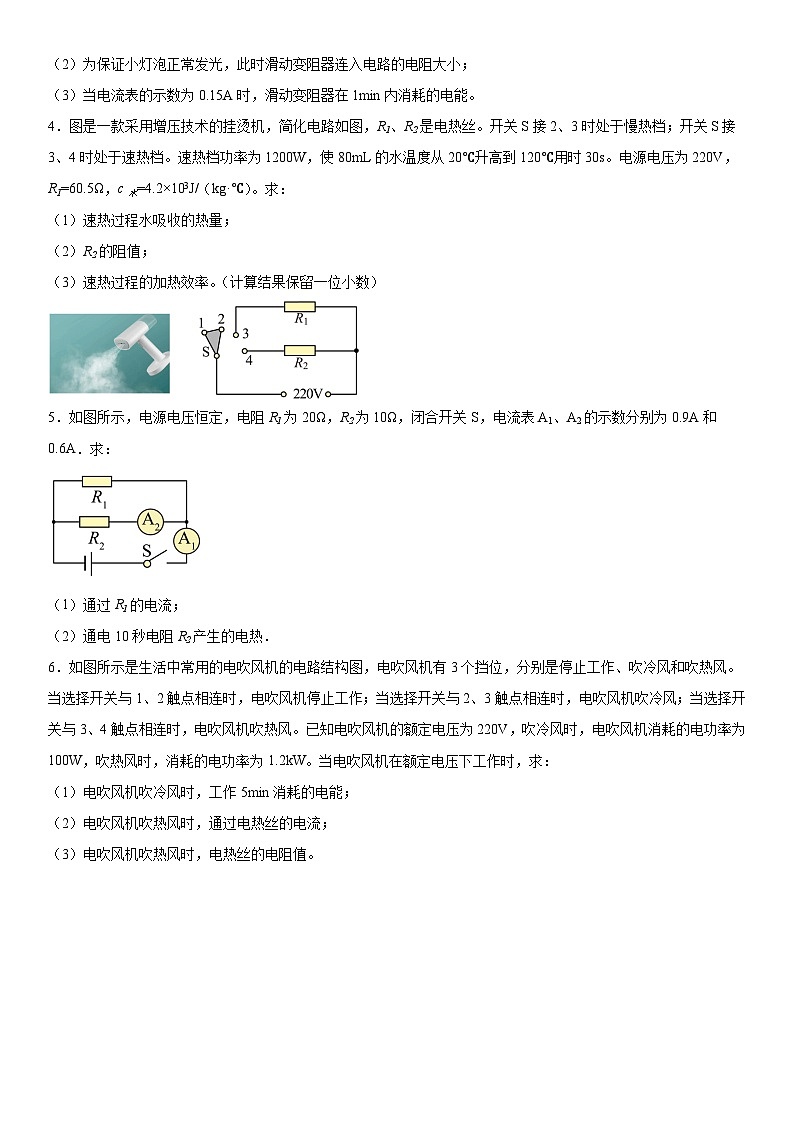 （2）为保证小灯泡正常发光，此时滑动变阻器连入电路的电阻大小；

（3）当电流表的示数为 0.15A 时，滑动变阻器在 1min 内消耗的电能。

4．图是一款采用增压技术的挂烫机，简化电路如图，$R_1$、$R_2$是电热丝。开关 S 接 2、3 时处于慢热档；开关 S 接 3、4 时处于速热档。速热档功率为 1200W，使 80mL 的水温度从 20℃升高到 120℃用时 30s。电源电压为 220V，$R_1$=60.5Ω，$c_{水}$=4.2×10³J/（kg·℃）。求：

（1）速热过程水吸收的热量；

（2）$R_2$的阻值；

（3）速热过程的加热效率。（计算结果保留一位小数）

1 2 3 4 S $R_1$ $R_2$ 220V

5．如图所示，电源电压恒定，电阻 $R_1$为 20Ω，$R_2$为 10Ω，闭合开关 S，电流表 $A_1$、$A_2$的示数分别为 0.9A 和 0.6A．求：

$R_1$ $R_2$ $A_2$ $A_1$ S

（1）通过 $R_1$的电流；

（2）通电 10 秒电阻 $R_2$产生的电热．

6．如图所示是生活中常用的电吹风机的电路结构图，电吹风机有 3 个挡位，分别是停止工作、吹冷风和吹热风。当选择开关与 1、2 触点相连时，电吹风机停止工作；当选择开关与 2、3 触点相连时，电吹风机吹冷风；当选择开关与 3、4 触点相连时，电吹风机吹热风。已知电吹风机的额定电压为 220V，吹冷风时，电吹风机消耗的电功率为 100W，吹热风时，消耗的电功率为 1.2kW。当电吹风机在额定电压下工作时，求：

（1）电吹风机吹冷风时，工作 5min 消耗的电能；

（2）电吹风机吹热风时，通过电热丝的电流；

（3）电吹风机吹热风时，电热丝的电阻值。